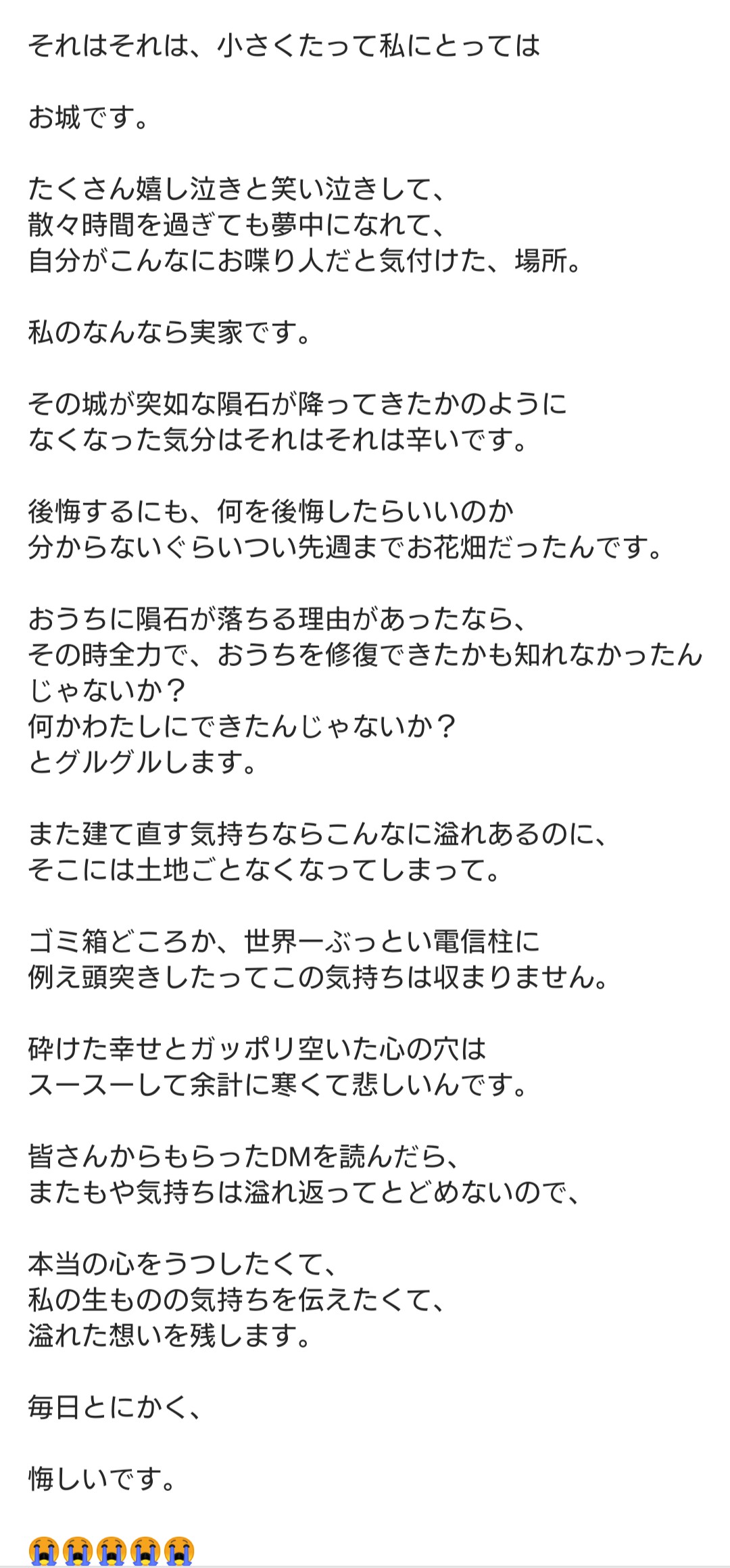 それはそれは、小さくたって私にとっては

お城です。

たくさん嬉し泣きと笑い泣きして、
散々時間を過ぎても夢中になれて、
自分がこんなにお喋り人だと気付けた、場所。

私のなんなら実家です。

その城が突如な隕石が降ってきたかのように
なくなった気分はそれはそれは辛いです。

後悔するにも、何を後悔したらいいのか
分からないぐらいつい先週までお花畑だったんです。

おうちに隕石が落ちる理由があったなら、
その時全力で、おうちを修復できたかも知れなかったんじゃないか？
何かわたしにできたんじゃないか？
とグルグルします。

また建て直す気持ちならこんなに溢れあるのに、
そこには土地ごとなくなってしまって。

ゴミ箱どころか、世界一ぶっとい電信柱に
例え頭突きしたってこの気持ちは収まりません。

砕けた幸せとガッポリ空いた心の穴は
スースーして余計に寒くて悲しいんです。

皆さんからもらったDMを読んだら、
またもや気持ちは溢れ返ってとどめないので、

本当の心をうつしたくて、
私の生ものの気持ちを伝えたくて、
溢れた想いを残します。

毎日とにかく、

悔しいです。

😭😭😭😭😭